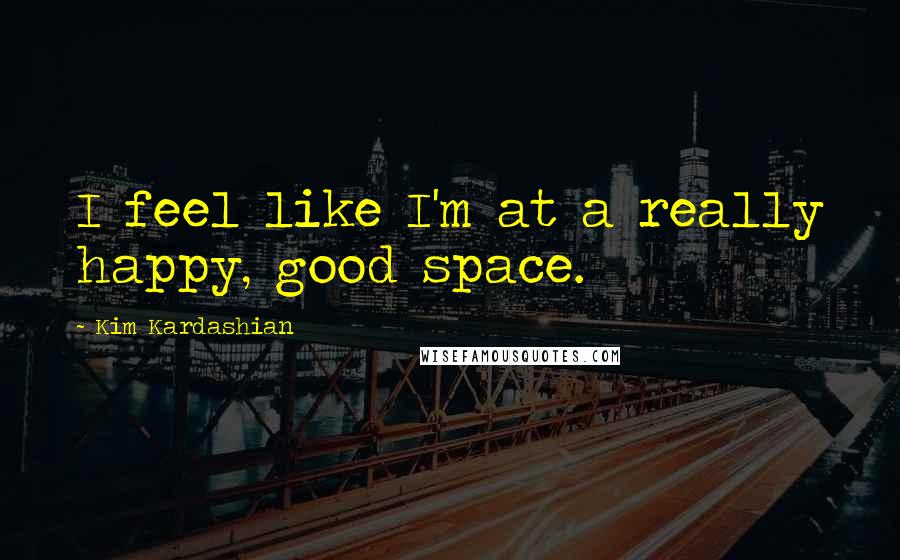 I feel like I'm at a really happy, good space.

~ Kim Kardashian

WISEFAMOUSQUOTES.COM